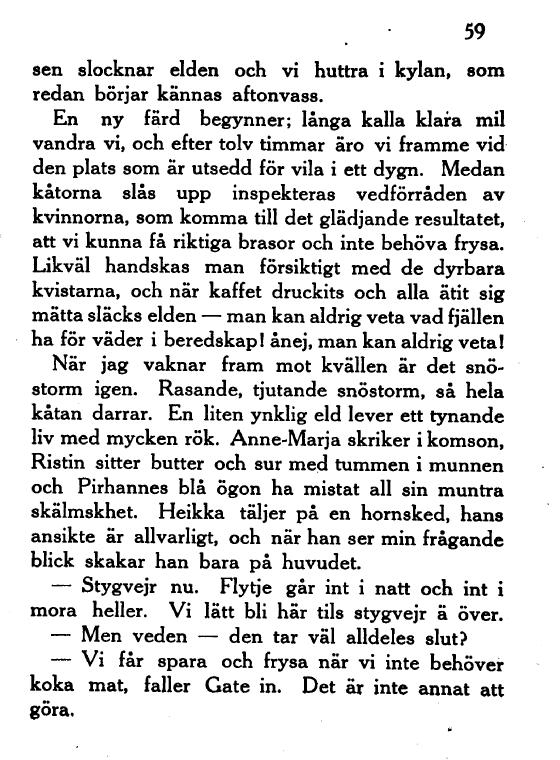 59

sen slocknar elden och vi huttra i kylan, som redan börjar kännas aftonvass.

En ny färd begynner; långa kalla klara mil vandra vi, och efter tolv timmar äro vi framme vid den plats som är utsedd för vila i ett dygn. Medan kåtorna slås upp inspekteras vedförråden av kvinnorna, som komma till det glädjande resultatet, att vi kunna få riktiga brasor och inte behöva frysa. Likväl handskas man försiktigt med de dyrbara kvistarna, och när kaffet druckits och alla ätit sig mätta släcks elden — man kan aldrig veta vad fjällen ha för väder i beredskap! ånej, man kan aldrig veta!

När jag vaknar fram mot kvällen är det snöstorm igen. Rasande, tjutande snöstorm, så hela kåtan darrar. En liten ynklig eld lever ett tynande liv med mycken rök. Anne-Marja skriker i komson, Ristin sitter butter och sur med tummen i munnen och Pirhannes blå ögon ha mistat all sin muntra skälmskhet. Heikka täljer på en hornsked, hans ansikte är allvarligt, och när han ser min frågande blick skakar han bara på huvudet.

— Stygvejr nu. Flytje går int i natt och int i mora heller. Vi lätt bli här tils stygvejr ä över.

— Men veden — den tar väl alldeles slut?

— Vi får spara och frysa när vi inte behöver koka mat, faller Gate in. Det är inte annat att göra.